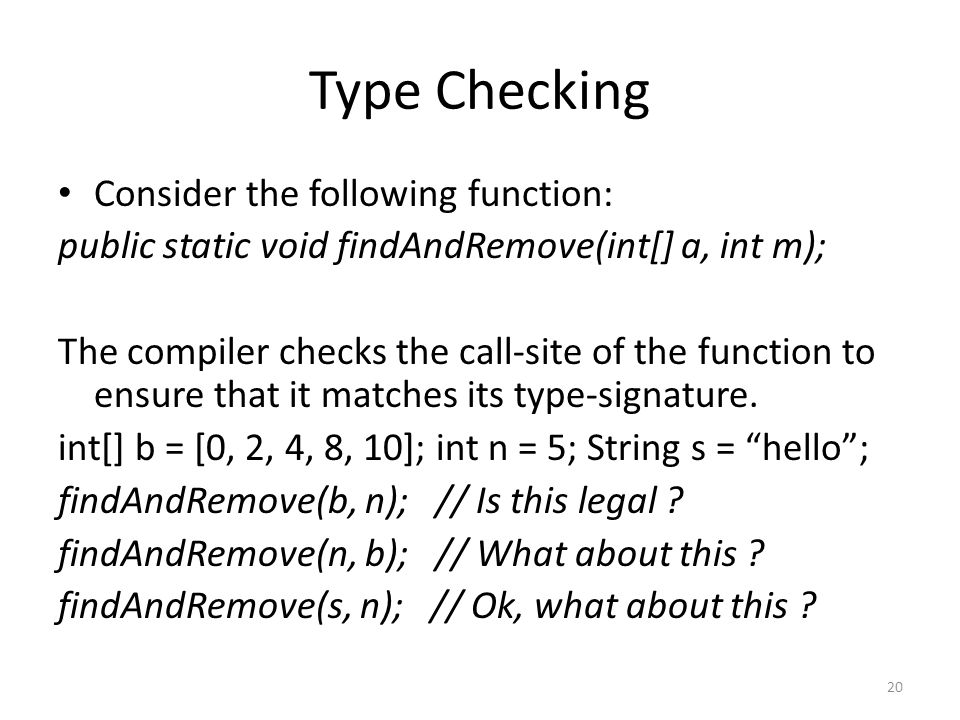 Type Checking

• Consider the following function:

public static void findAndRemove(int[] a, int m);

The compiler checks the call-site of the function to ensure that it matches its type-signature.

int[] b = [0, 2, 4, 8, 10]; int n = 5; String s = “hello”;

findAndRemove(b, n); // Is this legal ?

findAndRemove(n, b); // What about this ?

findAndRemove(s, n); // Ok, what about this ?

20